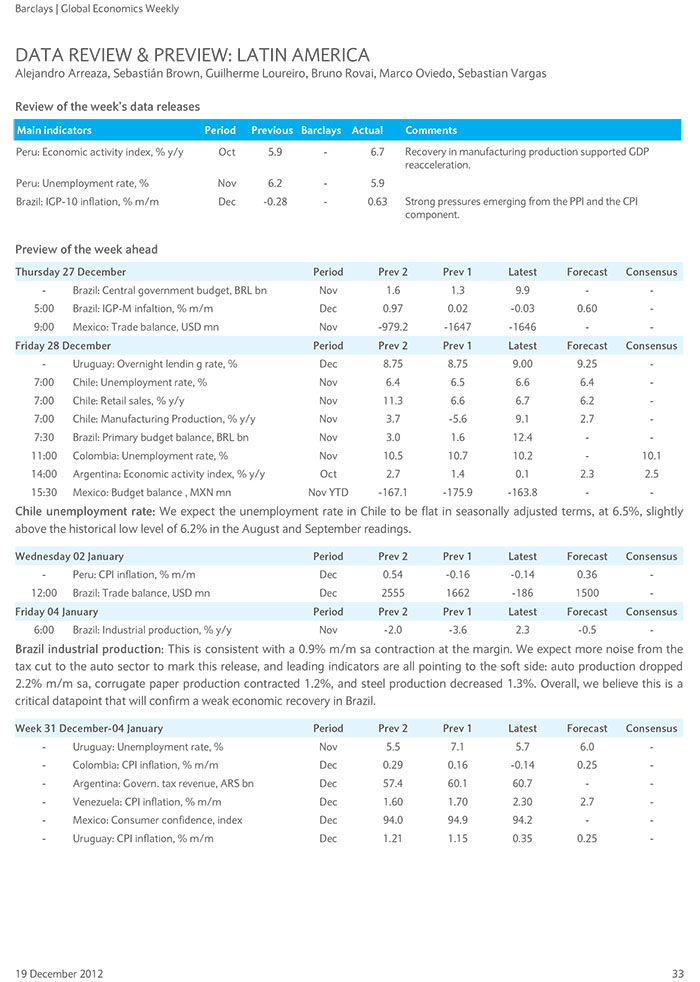 Barclays | Global Economics Weekly

DATA REVIEW & PREVIEW: LATIN AMERICA

Alejandro Arreaza, Sebastián Brown, Guilherme Loureiro, Bruno Rovai, Marco Oviedo, Sebastian Vargas

Review of the week's data releases

| Main indicators | Period | Previous | Barclays | Actual | Comments |
|---|---|---|---|---|---|
| Peru: Economic activity index, % y/y | Oct | 5.9 | - | 6.7 | Recovery in manufacturing production supported GDP reacceleration. |
| Peru: Unemployment rate, % | Nov | 6.2 | - | 5.9 | |
| Brazil: IGP-10 inflation, % m/m | Dec | -0.28 | - | 0.63 | Strong pressures emerging from the PPI and the CPI component. |

Preview of the week ahead

| Thursday 27 December | | Period | Prev 2 | Prev 1 | Latest | Forecast | Consensus |
|---|---|---|---|---|---|---|---|
| - | Brazil: Central government budget, BRL bn | Nov | 1.6 | 1.3 | 9.9 | - | - |
| 5:00 | Brazil: IGP-M infaltion, % m/m | Dec | 0.97 | 0.02 | -0.03 | 0.60 | - |
| 9:00 | Mexico: Trade balance, USD mn | Nov | -979.2 | -1647 | -1646 | - | - |
| Friday 28 December | | Period | Prev 2 | Prev 1 | Latest | Forecast | Consensus |
| - | Uruguay: Overnight lendin g rate, % | Dec | 8.75 | 8.75 | 9.00 | 9.25 | - |
| 7:00 | Chile: Unemployment rate, % | Nov | 6.4 | 6.5 | 6.6 | 6.4 | - |
| 7:00 | Chile: Retail sales, % y/y | Nov | 11.3 | 6.6 | 6.7 | 6.2 | - |
| 7:00 | Chile: Manufacturing Production, % y/y | Nov | 3.7 | -5.6 | 9.1 | 2.7 | - |
| 7:30 | Brazil: Primary budget balance, BRL bn | Nov | 3.0 | 1.6 | 12.4 | - | - |
| 11:00 | Colombia: Unemployment rate, % | Nov | 10.5 | 10.7 | 10.2 | - | 10.1 |
| 14:00 | Argentina: Economic activity index, % y/y | Oct | 2.7 | 1.4 | 0.1 | 2.3 | 2.5 |
| 15:30 | Mexico: Budget balance , MXN mn | Nov YTD | -167.1 | -175.9 | -163.8 | - | - |

Chile unemployment rate: We expect the unemployment rate in Chile to be flat in seasonally adjusted terms, at 6.5%, slightly above the historical low level of 6.2% in the August and September readings.

| Wednesday 02 January | | Period | Prev 2 | Prev 1 | Latest | Forecast | Consensus |
|---|---|---|---|---|---|---|---|
| - | Peru: CPI inflation, % m/m | Dec | 0.54 | -0.16 | -0.14 | 0.36 | - |
| 12:00 | Brazil: Trade balance, USD mn | Dec | 2555 | 1662 | -186 | 1500 | - |
| Friday 04 January | | Period | Prev 2 | Prev 1 | Latest | Forecast | Consensus |
| 6:00 | Brazil: Industrial production, % y/y | Nov | -2.0 | -3.6 | 2.3 | -0.5 | - |

Brazil industrial production: This is consistent with a 0.9% m/m sa contraction at the margin. We expect more noise from the tax cut to the auto sector to mark this release, and leading indicators are all pointing to the soft side: auto production dropped 2.2% m/m sa, corrugate paper production contracted 1.2%, and steel production decreased 1.3%. Overall, we believe this is a critical datapoint that will confirm a weak economic recovery in Brazil.

| Week 31 December-04 January | | Period | Prev 2 | Prev 1 | Latest | Forecast | Consensus |
|---|---|---|---|---|---|---|---|
| - | Uruguay: Unemployment rate, % | Nov | 5.5 | 7.1 | 5.7 | 6.0 | - |
| - | Colombia: CPI inflation, % m/m | Dec | 0.29 | 0.16 | -0.14 | 0.25 | - |
| - | Argentina: Govern. tax revenue, ARS bn | Dec | 57.4 | 60.1 | 60.7 | - | - |
| - | Venezuela: CPI inflation, % m/m | Dec | 1.60 | 1.70 | 2.30 | 2.7 | - |
| - | Mexico: Consumer confidence, index | Dec | 94.0 | 94.9 | 94.2 | - | - |
| - | Uruguay: CPI inflation, % m/m | Dec | 1.21 | 1.15 | 0.35 | 0.25 | - |

19 December 2012 33